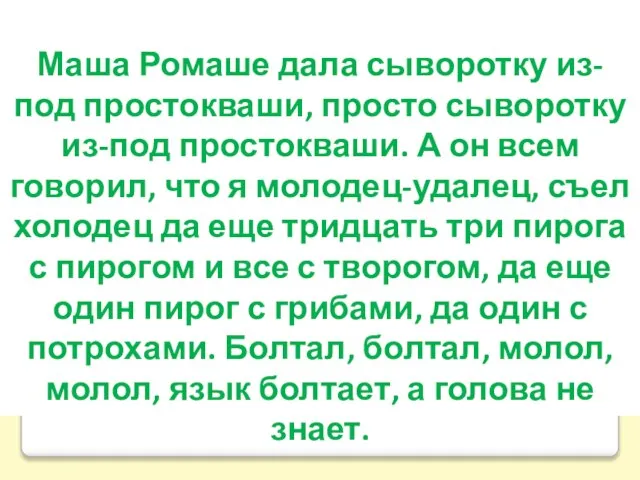 Маша Ромаше дала сыворотку из-под простокваши, просто сыворотку из-под простокваши. А он всем говорил, что я молодец-удалец, съел холодец да еще тридцать три пирога с пирогом и все с творогом, да еще один пирог с грибами, да один с потрохами. Болтал, болтал, молол, молол, язык болтает, а голова не знает.